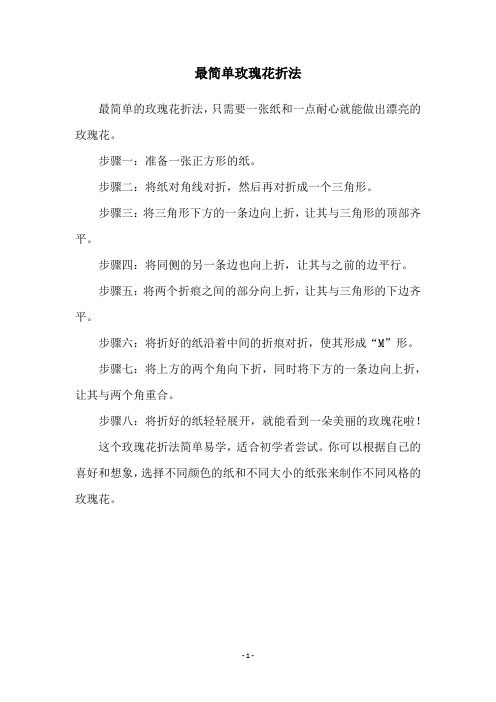 最简单玫瑰花折法

最简单的玫瑰花折法，只需要一张纸和一点耐心就能做出漂亮的玫瑰花。

步骤一：准备一张正方形的纸。

步骤二：将纸对角线对折，然后再对折成一个三角形。

步骤三：将三角形下方的一条边向上折，让其与三角形的顶部齐平。

步骤四：将同侧的另一条边也向上折，让其与之前的边平行。

步骤五：将两个折痕之间的部分向上折，让其与三角形的下边齐平。

步骤六：将折好的纸沿着中间的折痕对折，使其形成“M”形。

步骤七：将上方的两个角向下折，同时将下方的一条边向上折，让其与两个角重合。

步骤八：将折好的纸轻轻展开，就能看到一朵美丽的玫瑰花啦！

这个玫瑰花折法简单易学，适合初学者尝试。你可以根据自己的喜好和想象，选择不同颜色的纸和不同大小的纸张来制作不同风格的玫瑰花。

- 1 -